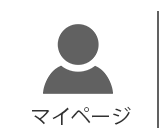 マイページ